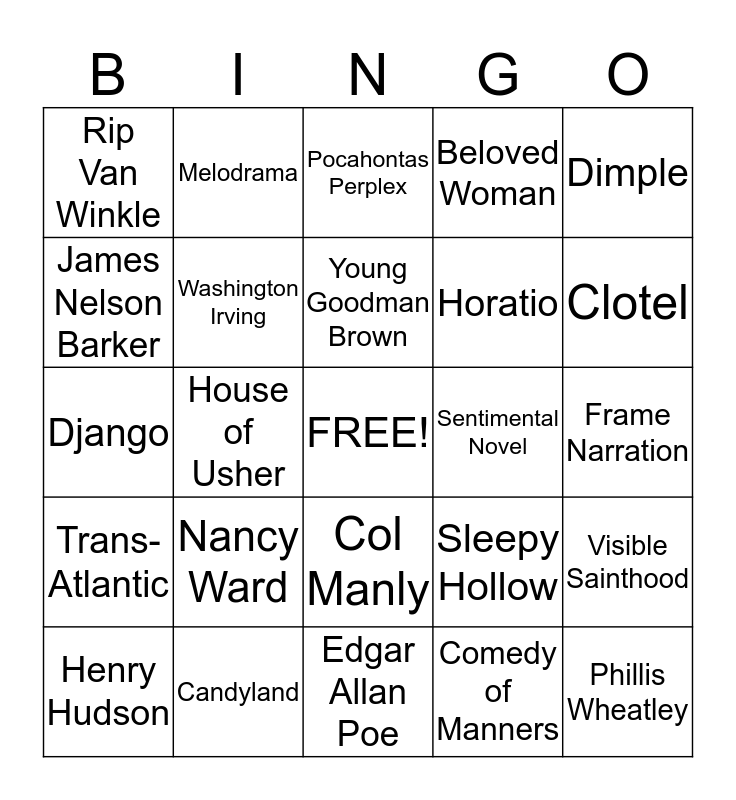 | B | I | N | G | O |
|---|---|---|---|---|
| Rip Van Winkle | Melodrama | Pocahontas Perplex | Beloved Woman | Dimple |
| James Nelson Barker | Washington Irving | Young Goodman Brown | Horatio | Clotel |
| Django | House of Usher | FREE! | Sentimental Novel | Frame Narration |
| Trans-Atlantic | Nancy Ward | Col Manly | Sleepy Hollow | Visible Sainthood |
| Henry Hudson | Candyland | Edgar Allan Poe | Comedy of Manners | Phillis Wheatley |